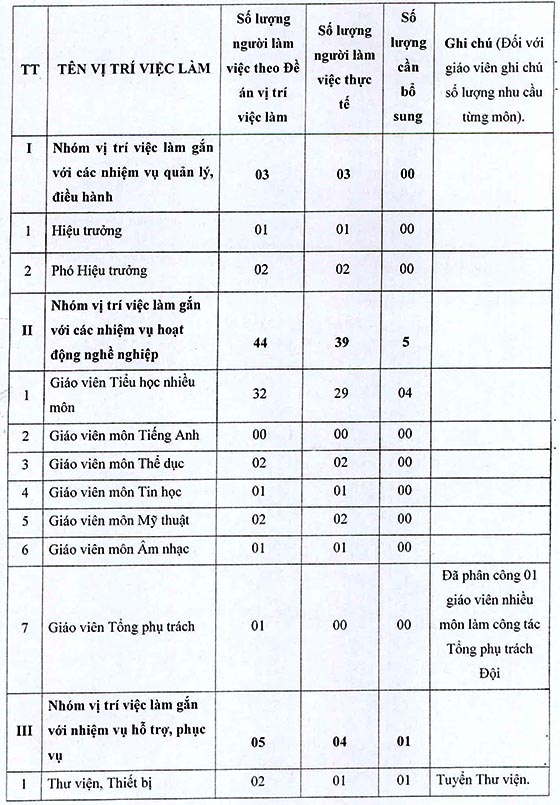 | TT | TÊN VỊ TRÍ VIỆC LÀM | Số lượng người làm việc theo Đề án vị trí việc làm | Số lượng người làm việc thực tế | Số lượng cần bổ sung | Ghi chú (Đối với giáo viên ghi chú số lượng nhu cầu từng môn). |
|---|---|---|---|---|---|
| I | Nhóm vị trí việc làm gắn với các nhiệm vụ quản lý, điều hành | 03 | 03 | 00 | |
| 1 | Hiệu trưởng | 01 | 01 | 00 | |
| 2 | Phó Hiệu trưởng | 02 | 02 | 00 | |
| II | Nhóm vị trí việc làm gắn với các nhiệm vụ hoạt động nghề nghiệp | 44 | 39 | 5 | |
| 1 | Giáo viên Tiểu học nhiều môn | 32 | 29 | 04 | |
| 2 | Giáo viên môn Tiếng Anh | 00 | 00 | 00 | |
| 3 | Giáo viên môn Thể dục | 02 | 02 | 00 | |
| 4 | Giáo viên môn Tin học | 01 | 01 | 00 | |
| 5 | Giáo viên môn Mỹ thuật | 02 | 02 | 00 | |
| 6 | Giáo viên môn Âm nhạc | 01 | 01 | 00 | |
| 7 | Giáo viên Tổng phụ trách | 01 | 00 | 00 | Đã phân công 01 giáo viên nhiều môn làm công tác Tổng phụ trách Đội |
| III | Nhóm vị trí việc làm gắn với nhiệm vụ hỗ trợ, phục vụ | 05 | 04 | 01 | |
| 1 | Thư viện, Thiết bị | 02 | 01 | 01 | Tuyển Thư viện. |